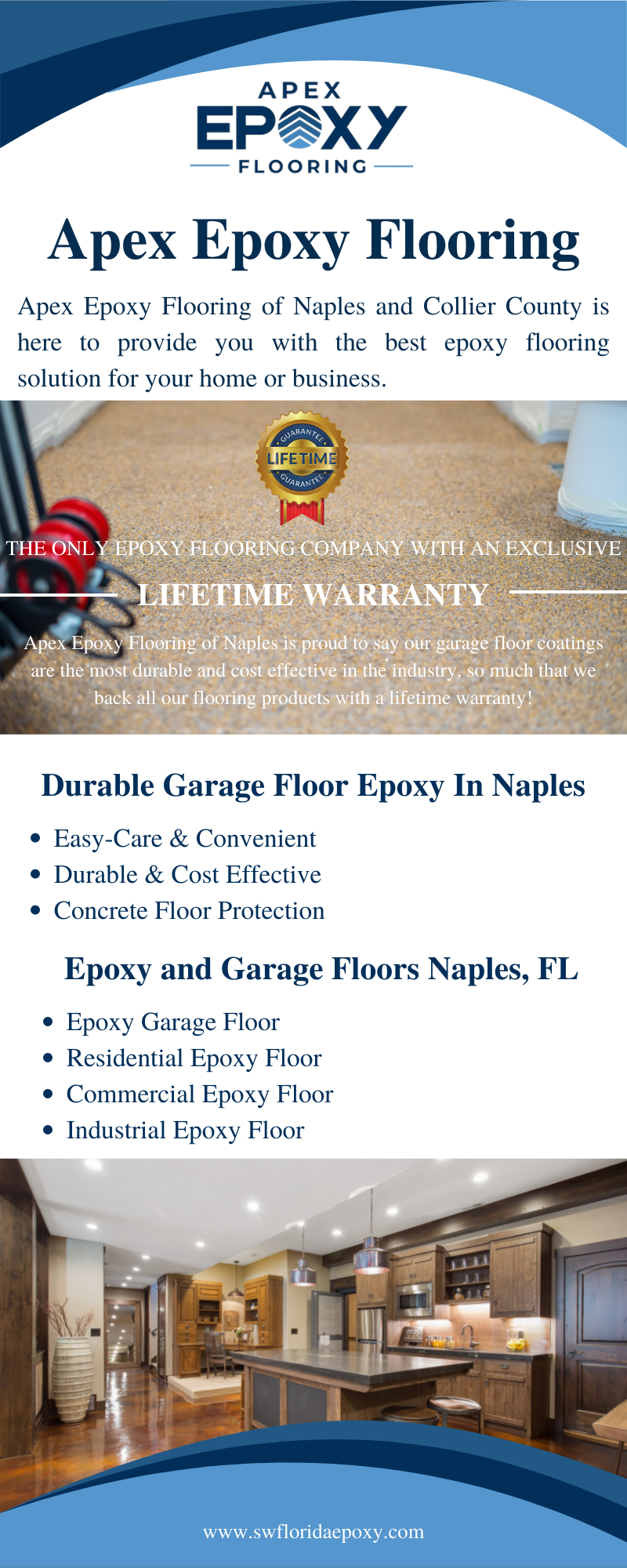 APEX
EPOXY
FLOORING

Apex Epoxy Flooring

Apex Epoxy Flooring of Naples and Collier County is here to provide you with the best epoxy flooring solution for your home or business.

GUARANTEE
LIFETIME
GUARANTEE

THE ONLY EPOXY FLOORING COMPANY WITH AN EXCLUSIVE

LIFETIME WARRANTY

Apex Epoxy Flooring of Naples is proud to say our garage floor coatings are the most durable and cost effective in the industry, so much that we back all our flooring products with a lifetime warranty!

Durable Garage Floor Epoxy In Naples

- Easy-Care & Convenient
- Durable & Cost Effective
- Concrete Floor Protection

Epoxy and Garage Floors Naples, FL

- Epoxy Garage Floor
- Residential Epoxy Floor
- Commercial Epoxy Floor
- Industrial Epoxy Floor

www.swfloridaepoxy.com